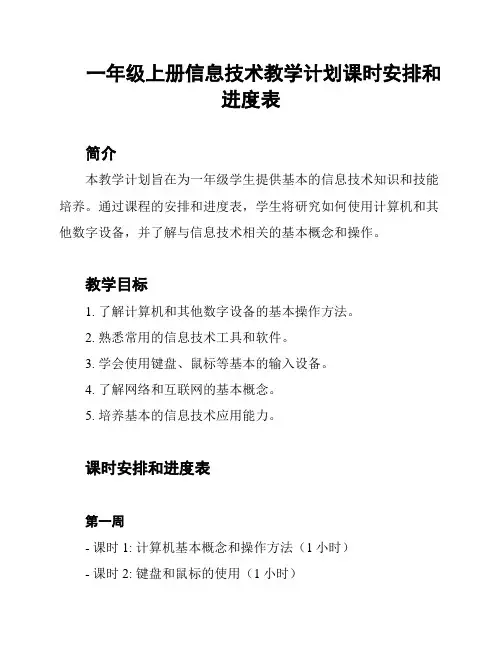 一年级上册信息技术教学计划课时安排和进度表

简介

本教学计划旨在为一年级学生提供基本的信息技术知识和技能培养。通过课程的安排和进度表，学生将研究如何使用计算机和其他数字设备，并了解与信息技术相关的基本概念和操作。

教学目标

1. 了解计算机和其他数字设备的基本操作方法。

2. 熟悉常用的信息技术工具和软件。

3. 学会使用键盘、鼠标等基本的输入设备。

4. 了解网络和互联网的基本概念。

5. 培养基本的信息技术应用能力。

课时安排和进度表

第一周

- 课时 1: 计算机基本概念和操作方法（1 小时）

- 课时 2: 键盘和鼠标的使用（1 小时）